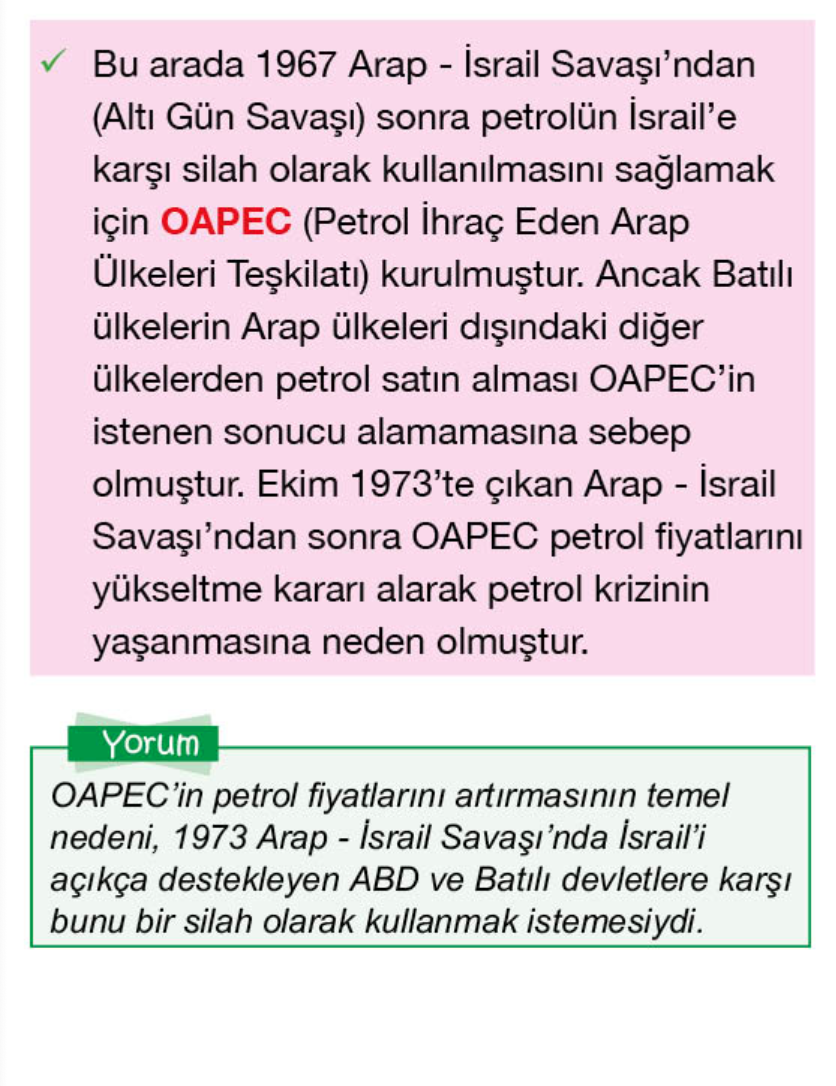 ✓ Bu arada 1967 Arap - İsrail Savaşı'ndan (Altı Gün Savaşı) sonra petrolün İsrail'e karşı silah olarak kullanılmasını sağlamak için OAPEC (Petrol İhraç Eden Arap Ülkeleri Teşkilatı) kurulmuştur. Ancak Batılı ülkelerin Arap ülkeleri dışındaki diğer ülkelerden petrol satın alması OAPEC'in istenen sonucu alamamasına sebep olmuştur. Ekim 1973'te çıkan Arap - İsrail Savaşı'ndan sonra OAPEC petrol fiyatlarını yükseltme kararı alarak petrol krizinin yaşanmasına neden olmuştur.

Yorum

OAPEC'in petrol fiyatlarını artırmasının temel nedeni, 1973 Arap - İsrail Savaşı'nda İsrail'i açıkça destekleyen ABD ve Batılı devletlere karşı bunu bir silah olarak kullanmak istemesiydi.